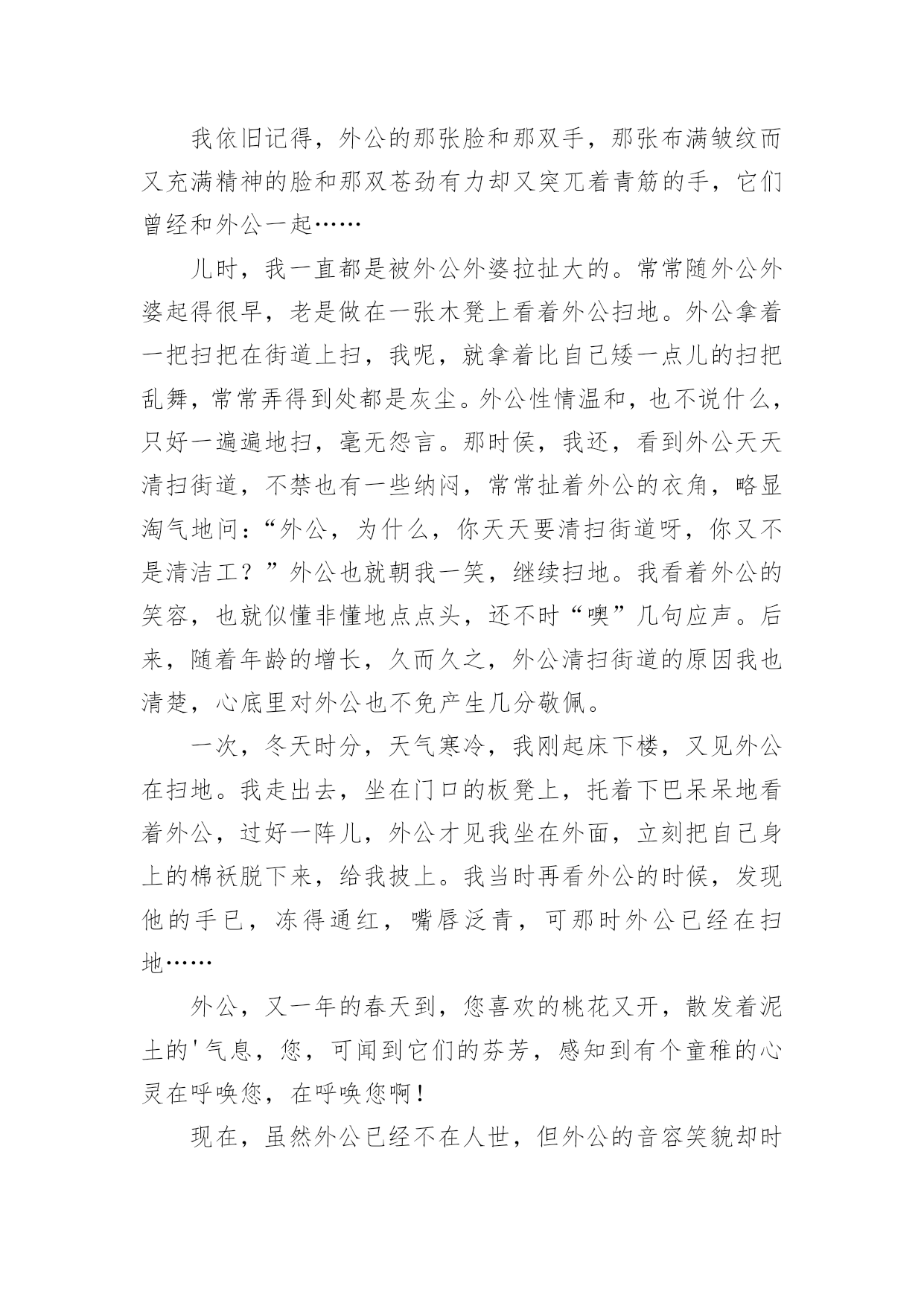 我依旧记得，外公的那张脸和那双手，那张布满皱纹而又充满精神的脸和那双苍劲有力却又突兀着青筋的手，它们曾经和外公一起……

儿时，我一直都是被外公外婆拉扯大的。常常随外公外婆起得很早，老是做在一张木凳上看着外公扫地。外公拿着一把扫把在街道上扫，我呢，就拿着比自己矮一点儿的扫把乱舞，常常弄得到处都是灰尘。外公性情温和，也不说什么，只好一遍遍地扫，毫无怨言。那时侯，我还，看到外公天天清扫街道，不禁也有一些纳闷，常常扯着外公的衣角，略显淘气地问：“外公，为什么，你天天要清扫街道呀，你又不是清洁工？”外公也就朝我一笑，继续扫地。我看着外公的笑容，也就似懂非懂地点点头，还不时“噢”几句应声。后来，随着年龄的增长，久而久之，外公清扫街道的原因我也清楚，心底里对外公也不免产生几分敬佩。

一次，冬天时分，天气寒冷，我刚起床下楼，又见外公在扫地。我走出去，坐在门口的板凳上，托着下巴呆呆地看着外公，过好一阵儿，外公才见我坐在外面，立刻把自己身上的棉袄脱下来，给我披上。我当时再看外公的时候，发现他的手已，冻得通红，嘴唇泛青，可那时外公已经在扫地……

外公，又一年的春天到，您喜欢的桃花又开，散发着泥土的'气息，您，可闻到它们的芬芳，感知到有个童稚的心灵在呼唤您，在呼唤您啊！

现在，虽然外公已经不在人世，但外公的音容笑貌却时